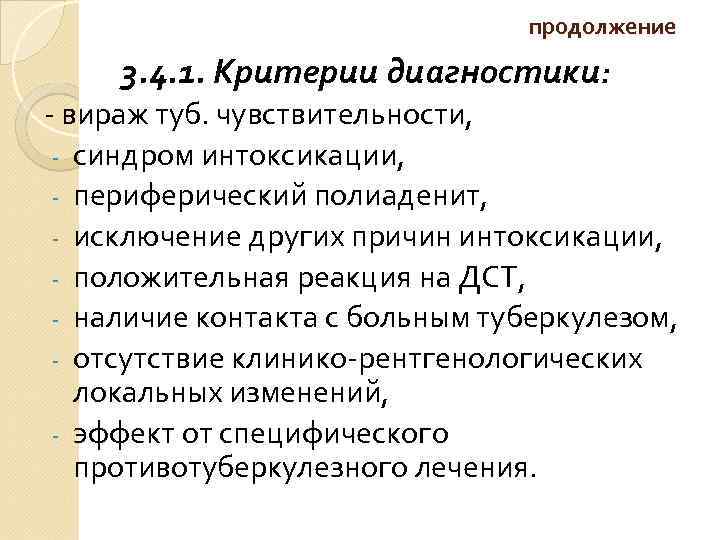 продолжение

3.4.1. Критерии диагностики:

- вираж туб. чувствительности,
- синдром интоксикации,
- периферический полиаденит,
- исключение других причин интоксикации,
- положительная реакция на ДСТ,
- наличие контакта с больным туберкулезом,
- отсутствие клинико-рентгенологических локальных изменений,
- эффект от специфического противотуберкулезного лечения.